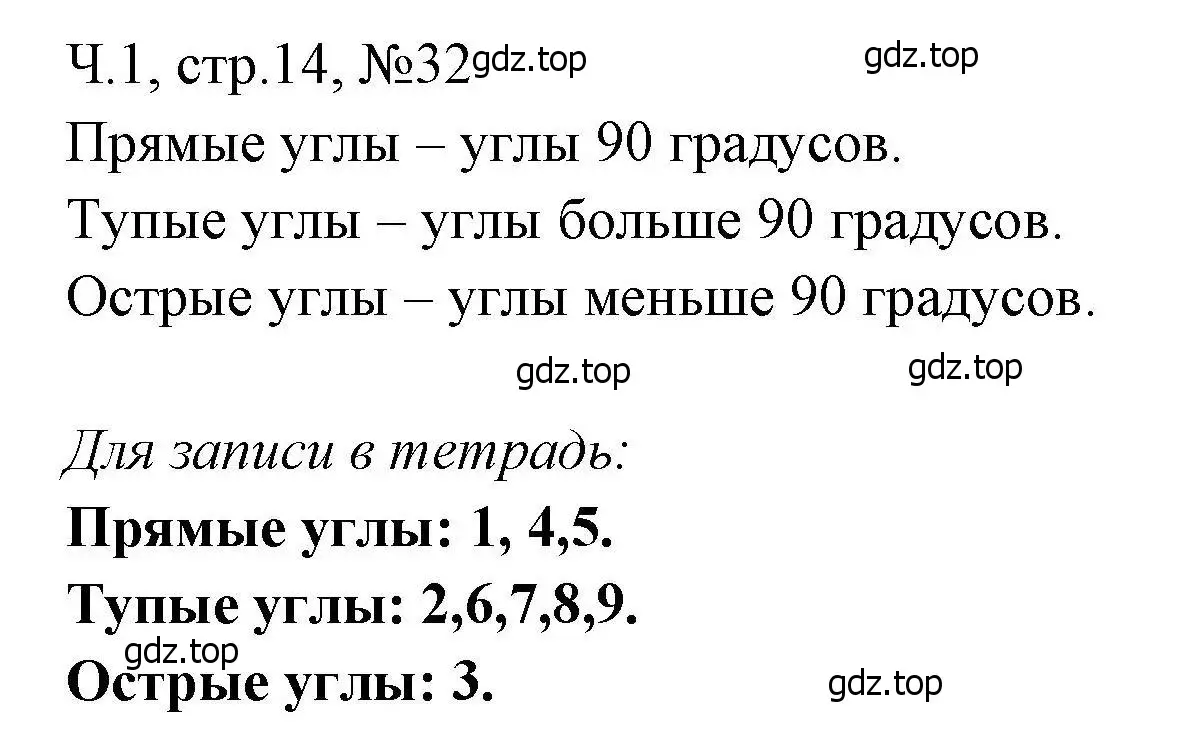 Ч.1, стр.14, №32 gdz.top gdz.top

Прямые углы – углы 90 градусов.

Тупые углы – углы больше 90 градусов.

Острые углы – углы меньше 90 градусов.

gdz.top gdz.top

Для записи в тетрадь:

Прямые углы: 1, 4,5.

Тупые углы: 2,6,7,8,9.

gdz.top

Острые углы: 3.

gdz.top